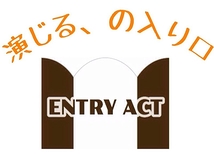 演じる、の入り口

ENTRY ACT